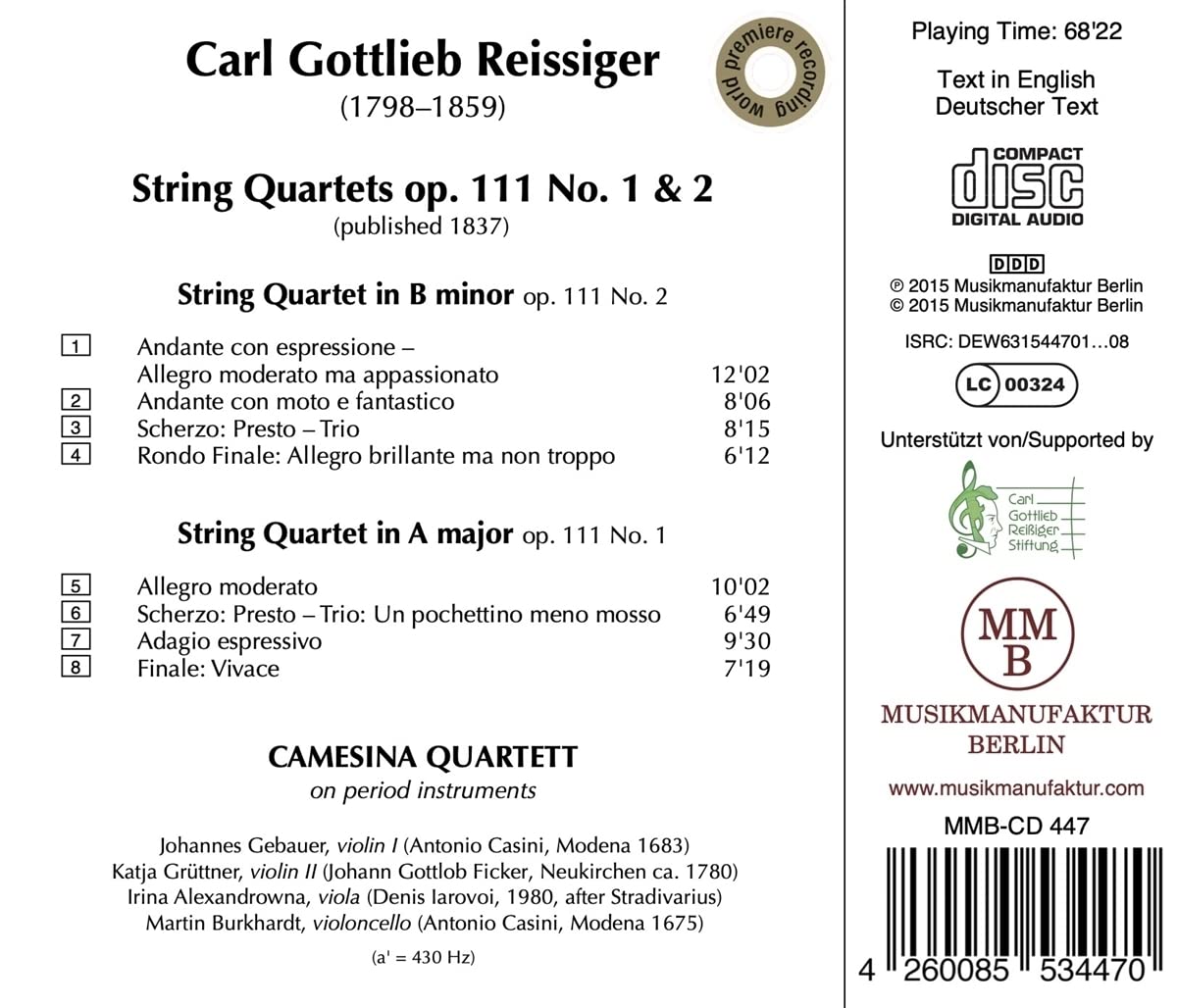 Carl Gottlieb Reissiger
(1798–1859)

world premiere recording

String Quartets op. 111 No. 1 & 2
(published 1837)

String Quartet in B minor op. 111 No. 2

| | | |
|---|---|---|
| 1 | Andante con espressione – Allegro moderato ma appassionato | 12'02 |
| 2 | Andante con moto e fantastico | 8'06 |
| 3 | Scherzo: Presto – Trio | 8'15 |
| 4 | Rondo Finale: Allegro brillante ma non troppo | 6'12 |

String Quartet in A major op. 111 No. 1

| | | |
|---|---|---|
| 5 | Allegro moderato | 10'02 |
| 6 | Scherzo: Presto – Trio: Un pochettino meno mosso | 6'49 |
| 7 | Adagio espressivo | 9'30 |
| 8 | Finale: Vivace | 7'19 |

CAMESINA QUARTETT
on period instruments

Johannes Gebauer, violin I (Antonio Casini, Modena 1683)
Katja Grüttner, violin II (Johann Gottlob Ficker, Neukirchen ca. 1780)
Irina Alexandrowna, viola (Denis Iarovoi, 1980, after Stradivarius)
Martin Burkhardt, violoncello (Antonio Casini, Modena 1675)

(a' = 430 Hz)

Playing Time: 68'22

Text in English
Deutscher Text

COMPACT
disc
DIGITAL AUDIO

DDD
℗ 2015 Musikmanufaktur Berlin
© 2015 Musikmanufaktur Berlin

ISRC: DEW631544701…08

LC 00324

Unterstützt von/Supported by

Carl Gottlieb Reißiger Stiftung

MM B
MUSIKMANUFAKTUR BERLIN

www.musikmanufaktur.com

MMB-CD 447

4 260085 534470